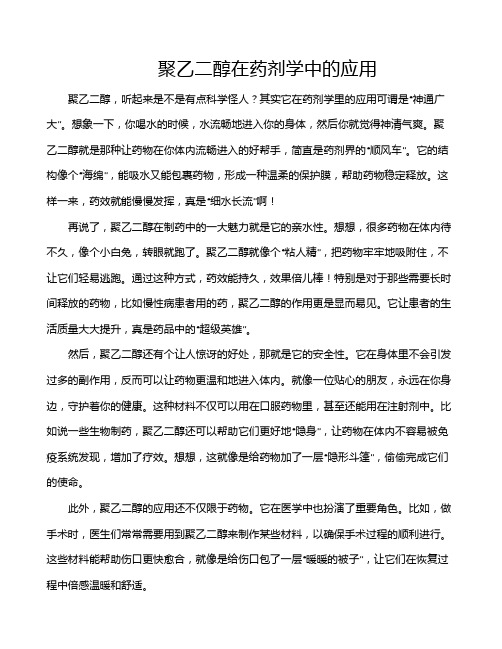 聚乙二醇在药剂学中的应用

聚乙二醇，听起来是不是有点科学怪人？其实它在药剂学里的应用可谓是“神通广大”。想象一下，你喝水的时候，水流畅地进入你的身体，然后你就觉得神清气爽。聚乙二醇就是那种让药物在你体内流畅进入的好帮手，简直是药剂界的“顺风车”。它的结构像个“海绵”，能吸水又能包裹药物，形成一种温柔的保护膜，帮助药物稳定释放。这样一来，药效就能慢慢发挥，真是“细水长流”啊！

再说了，聚乙二醇在制药中的一大魅力就是它的亲水性。想想，很多药物在体内待不久，像个小白兔，转眼就跑了。聚乙二醇就像个“粘人精”，把药物牢牢地吸附住，不让它们轻易逃跑。通过这种方式，药效能持久，效果倍儿棒！特别是对于那些需要长时间释放的药物，比如慢性病患者用的药，聚乙二醇的作用更是显而易见。它让患者的生活质量大大提升，真是药品中的“超级英雄”。

然后，聚乙二醇还有个让人惊讶的好处，那就是它的安全性。它在身体里不会引发过多的副作用，反而可以让药物更温和地进入体内。就像一位贴心的朋友，永远在你身边，守护着你的健康。这种材料不仅可以用在口服药物里，甚至还能用在注射剂中。比如说一些生物制药，聚乙二醇还可以帮助它们更好地“隐身”，让药物在体内不容易被免疫系统发现，增加了疗效。想想，这就像是给药物加了一层“隐形斗篷”，偷偷完成它们的使命。

此外，聚乙二醇的应用还不仅限于药物。它在医学中也扮演了重要角色。比如，做手术时，医生们常常需要用到聚乙二醇来制作某些材料，以确保手术过程的顺利进行。这些材料能帮助伤口更快愈合，就像是给伤口包了一层“暖暖的被子”，让它们在恢复过程中倍感温暖和舒适。